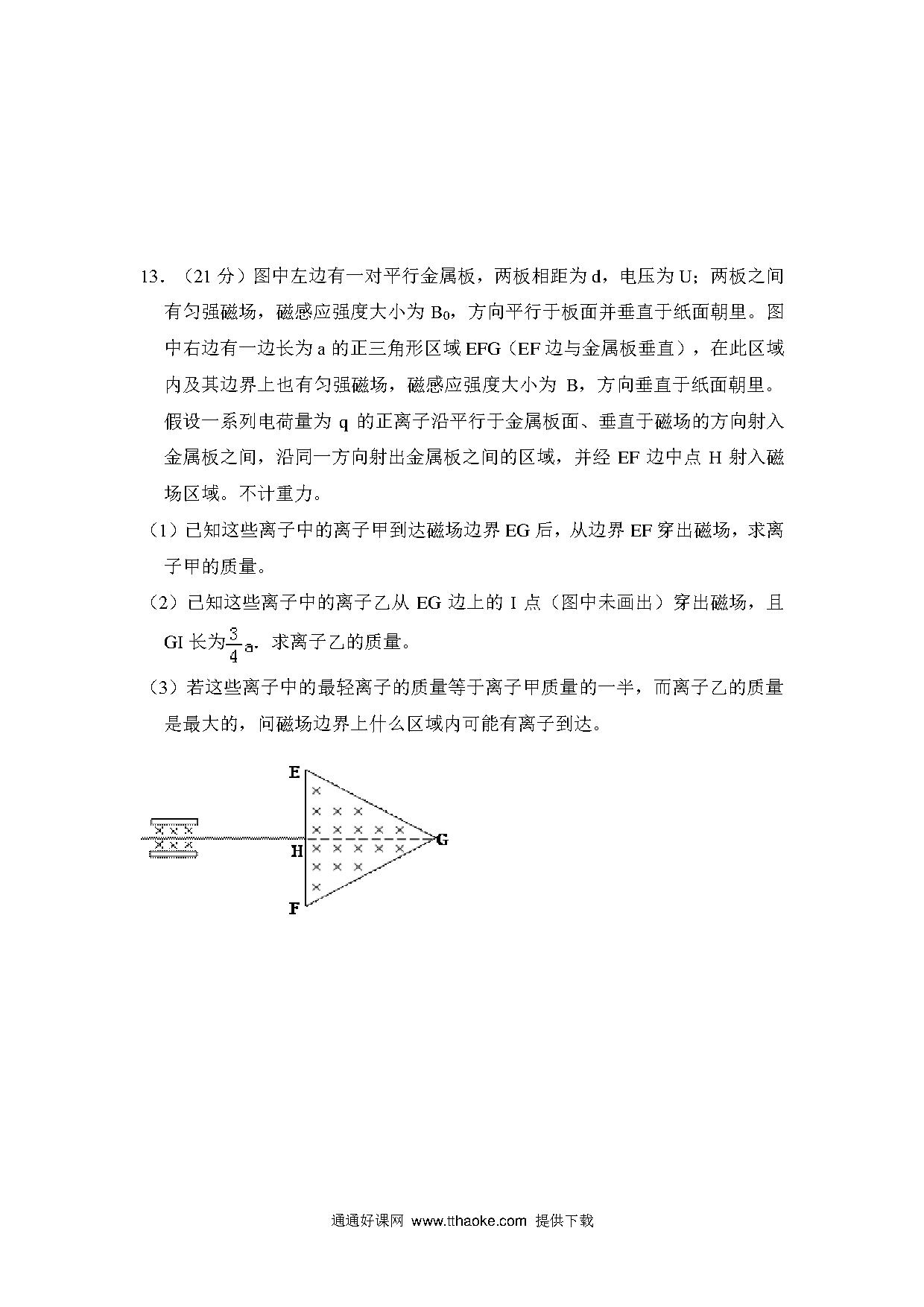 13．（21 分）图中左边有一对平行金属板，两板相距为 d，电压为 U；两板之间有匀强磁场，磁感应强度大小为 $B_0$，方向平行于板面并垂直于纸面朝里。图中右边有一边长为 a 的正三角形区域 EFG（EF 边与金属板垂直），在此区域内及其边界上也有匀强磁场，磁感应强度大小为 B，方向垂直于纸面朝里。假设一系列电荷量为 q 的正离子沿平行于金属板面、垂直于磁场的方向射入金属板之间，沿同一方向射出金属板之间的区域，并经 EF 边中点 H 射入磁场区域。不计重力。

（1）已知这些离子中的离子甲到达磁场边界 EG 后，从边界 EF 穿出磁场，求离子甲的质量。

（2）已知这些离子中的离子乙从 EG 边上的 I 点（图中未画出）穿出磁场，且 GI 长为$\frac{3}{4}$a．求离子乙的质量。

（3）若这些离子中的最轻离子的质量等于离子甲质量的一半，而离子乙的质量是最大的，问磁场边界上什么区域内可能有离子到达。

E
H
G
F

通通好课网 www.tthaoke.com 提供下载